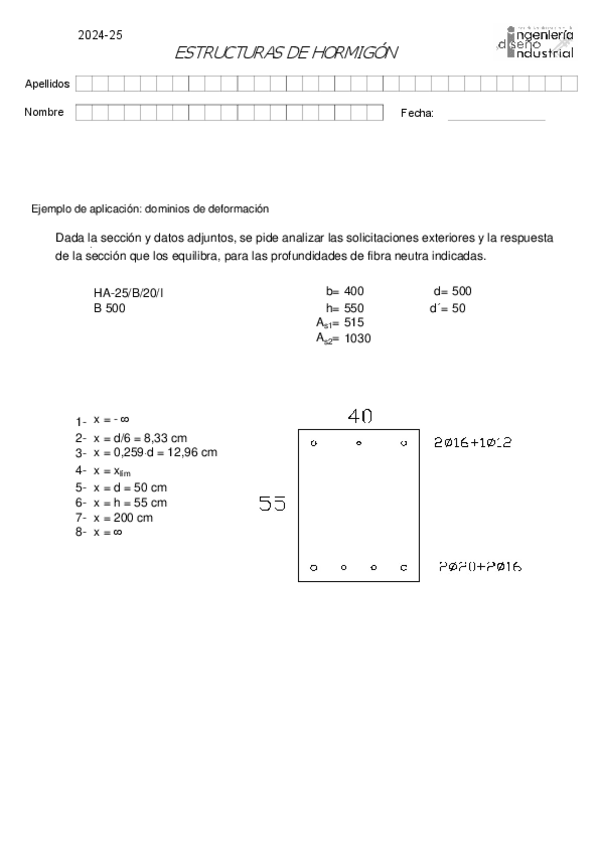 2024-25

ESTRUCTURAS DE HORMIGÓN

ingeniería diseño industrial

Apellidos

Nombre

Fecha:

Ejemplo de aplicación: dominios de deformación

Dada la sección y datos adjuntos, se pide analizar las solicitaciones exteriores y la respuesta de la sección que los equilibra, para las profundidades de fibra neutra indicadas.

HA-25/B/20/I
B 500

b= 400
h= 550
$A_{s1}$= 515
$A_{s2}$= 1030

d= 500
d´= 50

1- x = - ∞
2- x = d/6 = 8,33 cm
3- x = 0,259·d = 12,96 cm
4- x = $x_{lim}$
5- x = d = 50 cm
6- x = h = 55 cm
7- x = 200 cm
8- x = ∞

40

55

2Ø16+1Ø12

2Ø20+2Ø16